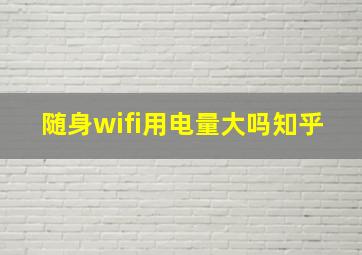 随身wifi用电量大吗知乎